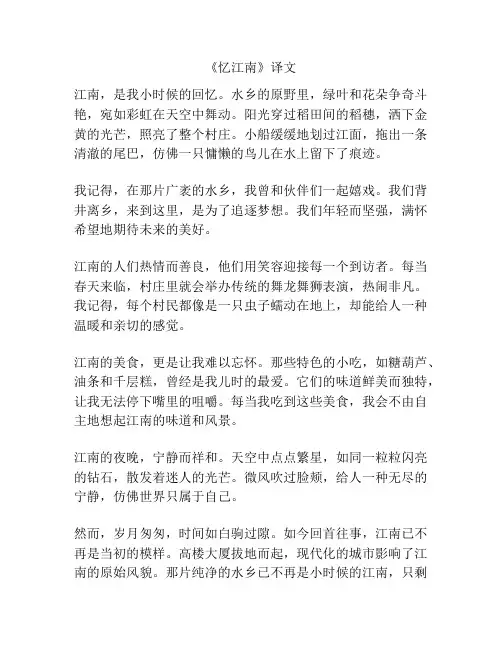 《忆江南》译文

江南，是我小时候的回忆。水乡的原野里，绿叶和花朵争奇斗艳，宛如彩虹在天空中舞动。阳光穿过稻田间的稻穗，洒下金黄的光芒，照亮了整个村庄。小船缓缓地划过江面，拖出一条清澈的尾巴，仿佛一只慵懒的鸟儿在水上留下了痕迹。

我记得，在那片广袤的水乡，我曾和伙伴们一起嬉戏。我们背井离乡，来到这里，是为了追逐梦想。我们年轻而坚强，满怀希望地期待未来的美好。

江南的人们热情而善良，他们用笑容迎接每一个到访者。每当春天来临，村庄里就会举办传统的舞龙舞狮表演，热闹非凡。我记得，每个村民都像是一只虫子蠕动在地上，却能给人一种温暖和亲切的感觉。

江南的美食，更是让我难以忘怀。那些特色的小吃，如糖葫芦、油条和千层糕，曾经是我儿时的最爱。它们的味道鲜美而独特，让我无法停下嘴里的咀嚼。每当我吃到这些美食，我会不由自主地想起江南的味道和风景。

江南的夜晚，宁静而祥和。天空中点点繁星，如同一粒粒闪亮的钻石，散发着迷人的光芒。微风吹过脸颊，给人一种无尽的宁静，仿佛世界只属于自己。

然而，岁月匆匆，时间如白驹过隙。如今回首往事，江南已不再是当初的模样。高楼大厦拔地而起，现代化的城市影响了江南的原始风貌。那片纯净的水乡已不再是小时候的江南，只剩